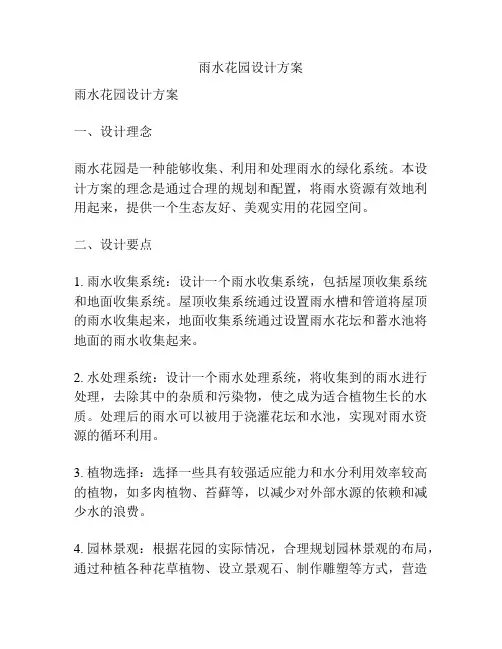 雨水花园设计方案

雨水花园设计方案

一、设计理念

雨水花园是一种能够收集、利用和处理雨水的绿化系统。本设计方案的理念是通过合理的规划和配置，将雨水资源有效地利用起来，提供一个生态友好、美观实用的花园空间。

二、设计要点

1. 雨水收集系统：设计一个雨水收集系统，包括屋顶收集系统和地面收集系统。屋顶收集系统通过设置雨水槽和管道将屋顶的雨水收集起来，地面收集系统通过设置雨水花坛和蓄水池将地面的雨水收集起来。

2. 水处理系统：设计一个雨水处理系统，将收集到的雨水进行处理，去除其中的杂质和污染物，使之成为适合植物生长的水质。处理后的雨水可以被用于浇灌花坛和水池，实现对雨水资源的循环利用。

3. 植物选择：选择一些具有较强适应能力和水分利用效率较高的植物，如多肉植物、苔藓等，以减少对外部水源的依赖和减少水的浪费。

4. 园林景观：根据花园的实际情况，合理规划园林景观的布局，通过种植各种花草植物、设立景观石、制作雕塑等方式，营造